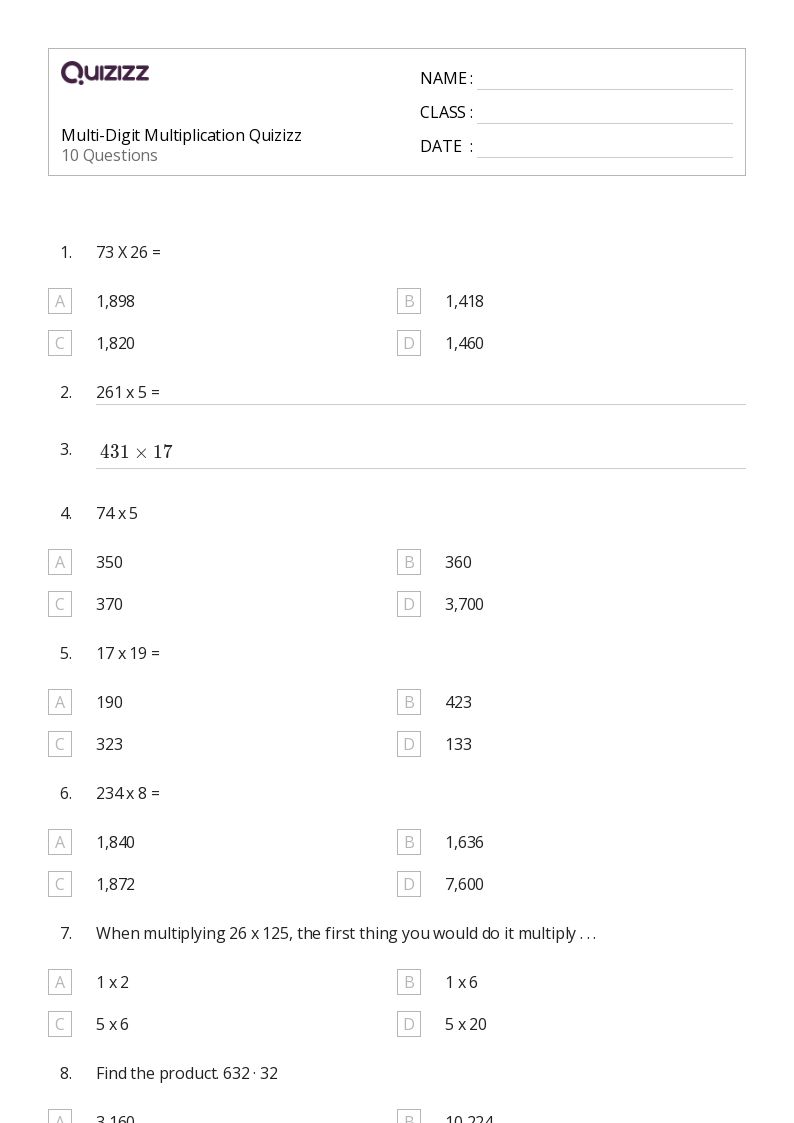 Quizizz

Multi-Digit Multiplication Quizizz
10 Questions

NAME :
CLASS :
DATE :

1. 73 X 26 =

A 1,898
B 1,418
C 1,820
D 1,460

2. 261 x 5 =

3. $431 \times 17$

4. 74 x 5

A 350
B 360
C 370
D 3,700

5. 17 x 19 =

A 190
B 423
C 323
D 133

6. 234 x 8 =

A 1,840
B 1,636
C 1,872
D 7,600

7. When multiplying 26 x 125, the first thing you would do it multiply . . .

A 1 x 2
B 1 x 6
C 5 x 6
D 5 x 20

8. Find the product. 632 · 32

A 3,160
B 10,224